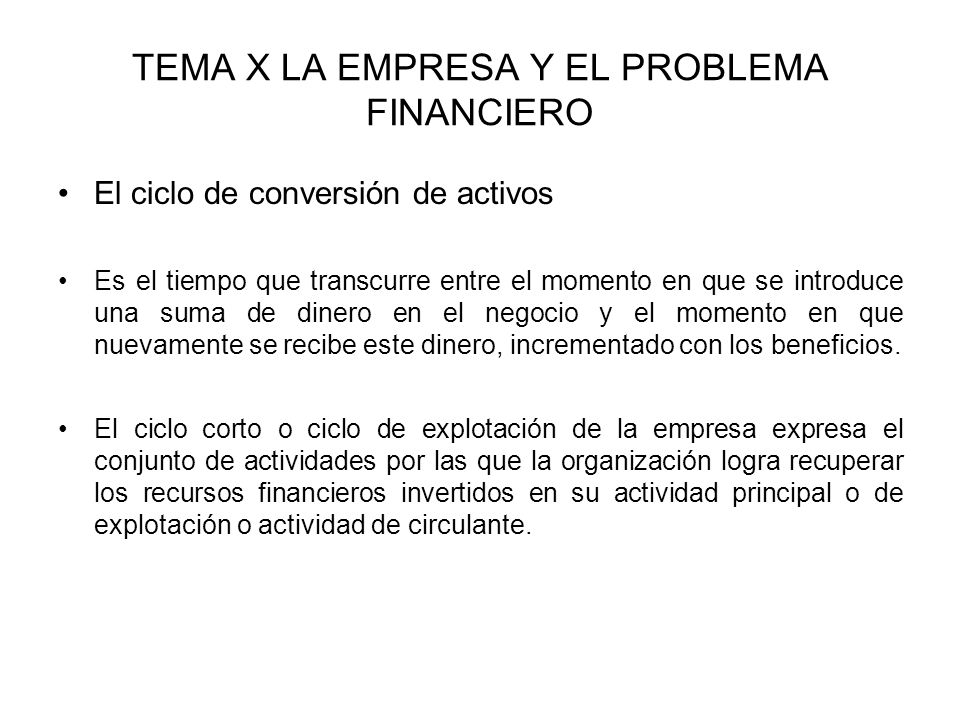 TEMA X LA EMPRESA Y EL PROBLEMA FINANCIERO

• El ciclo de conversión de activos

• Es el tiempo que transcurre entre el momento en que se introduce una suma de dinero en el negocio y el momento en que nuevamente se recibe este dinero, incrementado con los beneficios.

• El ciclo corto o ciclo de explotación de la empresa expresa el conjunto de actividades por las que la organización logra recuperar los recursos financieros invertidos en su actividad principal o de explotación o actividad de circulante.